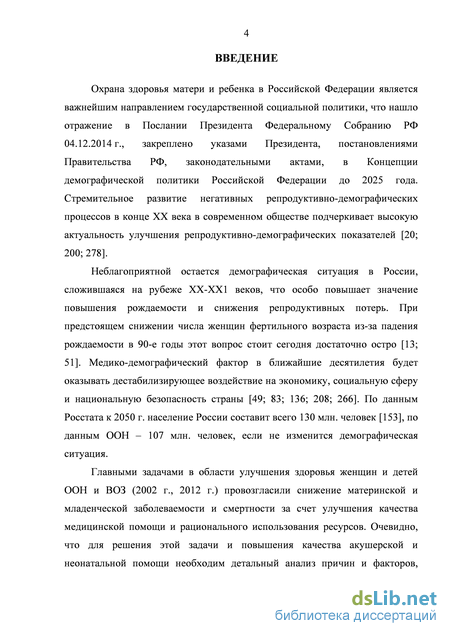 4

ВВЕДЕНИЕ

Охрана здоровья матери и ребенка в Российской Федерации является важнейшим направлением государственной социальной политики, что нашло отражение в Послании Президента Федеральному Собранию РФ 04.12.2014 г., закреплено указами Президента, постановлениями Правительства РФ, законодательными актами, в Концепции демографической политики Российской Федерации до 2025 года. Стремительное развитие негативных репродуктивно-демографических процессов в конце XX века в современном обществе подчеркивает высокую актуальность улучшения репродуктивно-демографических показателей [20; 200; 278].

Неблагоприятной остается демографическая ситуация в России, сложившаяся на рубеже XX-XX1 веков, что особо повышает значение повышения рождаемости и снижения репродуктивных потерь. При предстоящем снижении числа женщин фертильного возраста из-за падения рождаемости в 90-е годы этот вопрос стоит сегодня достаточно остро [13; 51]. Медико-демографический фактор в ближайшие десятилетия будет оказывать дестабилизирующее воздействие на экономику, социальную сферу и национальную безопасность страны [49; 83; 136; 208; 266]. По данным Росстата к 2050 г. население России составит всего 130 млн. человек [153], по данным ООН – 107 млн. человек, если не изменится демографическая ситуация.

Главными задачами в области улучшения здоровья женщин и детей ООН и ВОЗ (2002 г., 2012 г.) провозгласили снижение материнской и младенческой заболеваемости и смертности за счет улучшения качества медицинской помощи и рационального использования ресурсов. Очевидно, что для решения этой задачи и повышения качества акушерской и неонатальной помощи необходим детальный анализ причин и факторов,

dsLib.net
библиотека диссертаций